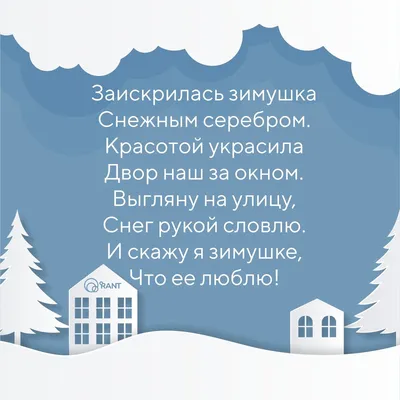 Заискрилась зимушка
Снежным серебром.
Красотой украсила
Двор наш за окном.
Выгляну на улицу,
Снег рукой словлю.
И скажу я зимушке,
Что ее люблю!

RANT